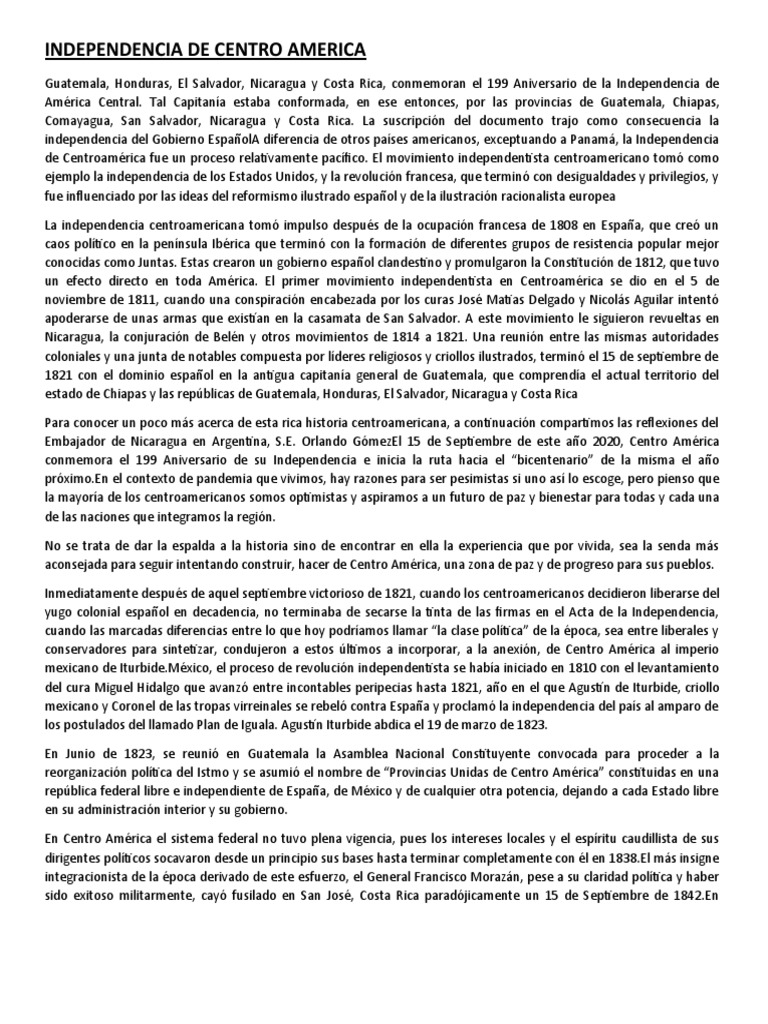 INDEPENDENCIA DE CENTRO AMERICA

Guatemala, Honduras, El Salvador, Nicaragua y Costa Rica, conmemoran el 199 Aniversario de la Independencia de América Central. Tal Capitanía estaba conformada, en ese entonces, por las provincias de Guatemala, Chiapas, Comayagua, San Salvador, Nicaragua y Costa Rica. La suscripción del documento trajo como consecuencia la independencia del Gobierno EspañolA diferencia de otros países americanos, exceptuando a Panamá, la Independencia de Centroamérica fue un proceso relativamente pacífico. El movimiento independentista centroamericano tomó como ejemplo la independencia de los Estados Unidos, y la revolución francesa, que terminó con desigualdades y privilegios, y fue influenciado por las ideas del reformismo ilustrado español y de la ilustración racionalista europea

La independencia centroamericana tomó impulso después de la ocupación francesa de 1808 en España, que creó un caos político en la península Ibérica que terminó con la formación de diferentes grupos de resistencia popular mejor conocidas como Juntas. Estas crearon un gobierno español clandestino y promulgaron la Constitución de 1812, que tuvo un efecto directo en toda América. El primer movimiento independentista en Centroamérica se dio en el 5 de noviembre de 1811, cuando una conspiración encabezada por los curas José Matías Delgado y Nicolás Aguilar intentó apoderarse de unas armas que existían en la casamata de San Salvador. A este movimiento le siguieron revueltas en Nicaragua, la conjuración de Belén y otros movimientos de 1814 a 1821. Una reunión entre las mismas autoridades coloniales y una junta de notables compuesta por líderes religiosos y criollos ilustrados, terminó el 15 de septiembre de 1821 con el dominio español en la antigua capitanía general de Guatemala, que comprendía el actual territorio del estado de Chiapas y las repúblicas de Guatemala, Honduras, El Salvador, Nicaragua y Costa Rica

Para conocer un poco más acerca de esta rica historia centroamericana, a continuación compartimos las reflexiones del Embajador de Nicaragua en Argentina, S.E. Orlando GómezEl 15 de Septiembre de este año 2020, Centro América conmemora el 199 Aniversario de su Independencia e inicia la ruta hacia el “bicentenario” de la misma el año próximo.En el contexto de pandemia que vivimos, hay razones para ser pesimistas si uno así lo escoge, pero pienso que la mayoría de los centroamericanos somos optimistas y aspiramos a un futuro de paz y bienestar para todas y cada una de las naciones que integramos la región.

No se trata de dar la espalda a la historia sino de encontrar en ella la experiencia que por vivida, sea la senda más aconsejada para seguir intentando construir, hacer de Centro América, una zona de paz y de progreso para sus pueblos.

Inmediatamente después de aquel septiembre victorioso de 1821, cuando los centroamericanos decidieron liberarse del yugo colonial español en decadencia, no terminaba de secarse la tinta de las firmas en el Acta de la Independencia, cuando las marcadas diferencias entre lo que hoy podríamos llamar “la clase política” de la época, sea entre liberales y conservadores para sintetizar, condujeron a estos últimos a incorporar, a la anexión, de Centro América al imperio mexicano de Iturbide.México, el proceso de revolución independentista se había iniciado en 1810 con el levantamiento del cura Miguel Hidalgo que avanzó entre incontables peripecias hasta 1821, año en el que Agustín de Iturbide, criollo mexicano y Coronel de las tropas virreinales se rebeló contra España y proclamó la independencia del país al amparo de los postulados del llamado Plan de Iguala. Agustín Iturbide abdica el 19 de marzo de 1823.

En Junio de 1823, se reunió en Guatemala la Asamblea Nacional Constituyente convocada para proceder a la reorganización política del Istmo y se asumió el nombre de “Provincias Unidas de Centro América” constituidas en una república federal libre e independiente de España, de México y de cualquier otra potencia, dejando a cada Estado libre en su administración interior y su gobierno.

En Centro América el sistema federal no tuvo plena vigencia, pues los intereses locales y el espíritu caudillista de sus dirigentes políticos socavaron desde un principio sus bases hasta terminar completamente con él en 1838.El más insigne integracionista de la época derivado de este esfuerzo, el General Francisco Morazán, pese a su claridad política y haber sido exitoso militarmente, cayó fusilado en San José, Costa Rica paradójicamente un 15 de Septiembre de 1842.En